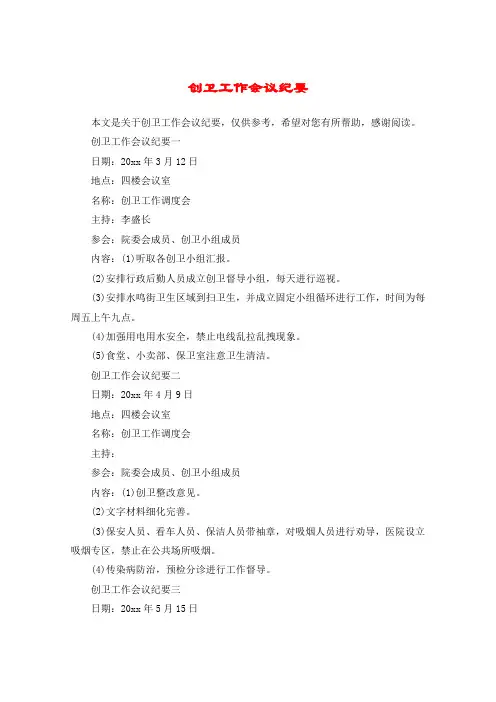 创卫工作会议纪要

本文是关于创卫工作会议纪要，仅供参考，希望对您有所帮助，感谢阅读。

创卫工作会议纪要一

日期：20xx 年 3 月 12 日

地点：四楼会议室

名称：创卫工作调度会

主持：李盛长

参会：院委会成员、创卫小组成员

内容：(1)听取各创卫小组汇报。

(2)安排行政后勤人员成立创卫督导小组，每天进行巡视。

(3)安排水鸣街卫生区域到扫卫生，并成立固定小组循环进行工作，时间为每周五上午九点。

(4)加强用电用水安全，禁止电线乱拉乱拽现象。

(5)食堂、小卖部、保卫室注意卫生清洁。

创卫工作会议纪要二

日期：20xx 年 4 月 9 日

地点：四楼会议室

名称：创卫工作调度会

主持：

参会：院委会成员、创卫小组成员

内容：(1)创卫整改意见。

(2)文字材料细化完善。

(3)保安人员、看车人员、保洁人员带袖章，对吸烟人员进行劝导，医院设立吸烟专区，禁止在公共场所吸烟。

(4)传染病防治，预检分诊进行工作督导。

创卫工作会议纪要三

日期：20xx 年 5 月 15 日